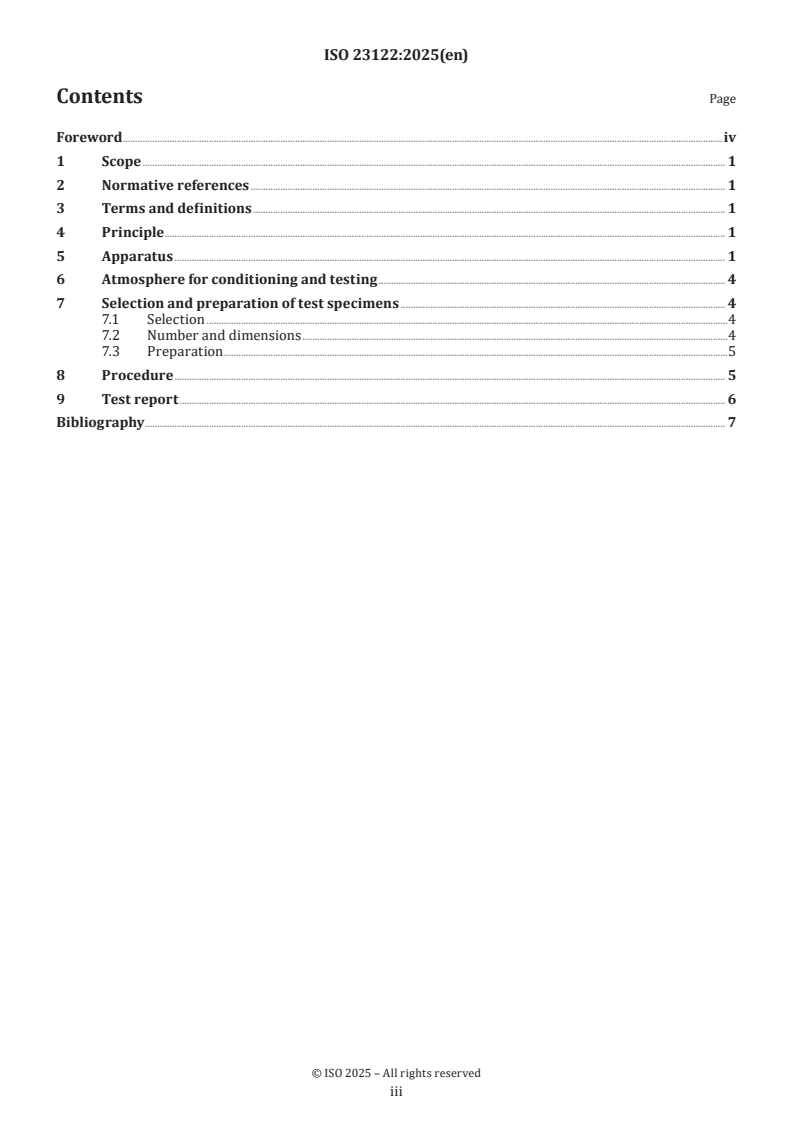 ISO 23122:2025(en)

Contents

Page

Foreword iv
1 Scope 1
2 Normative references 1
3 Terms and definitions 1
4 Principle 1
5 Apparatus 1
6 Atmosphere for conditioning and testing 4
7 Selection and preparation of test specimens 4
7.1 Selection 4
7.2 Number and dimensions 4
7.3 Preparation 5
8 Procedure 5
9 Test report 6
Bibliography 7

© ISO 2025 – All rights reserved
iii